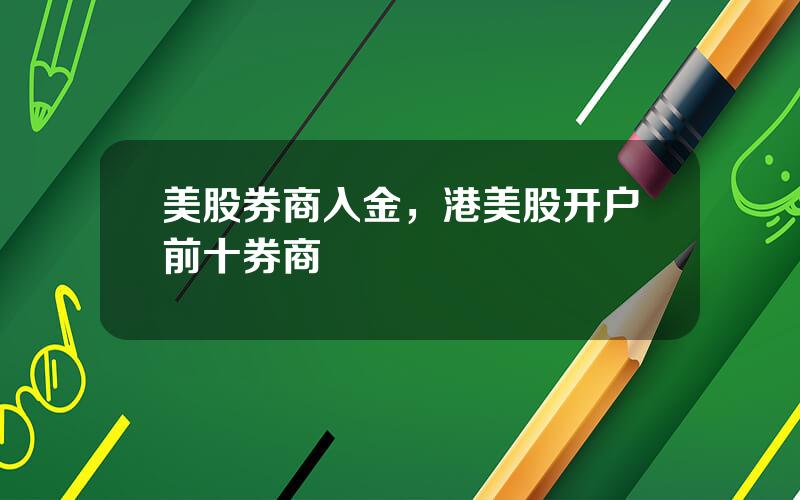 美股券商入金，港美股开户前十券商